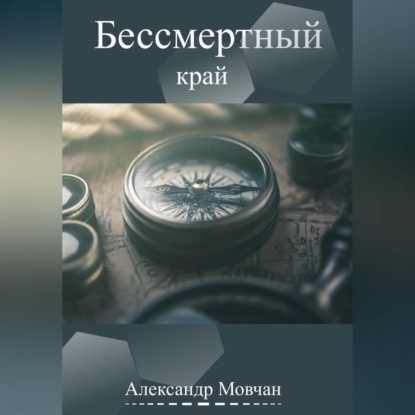 Бессмертный
край

Александр Мовчан